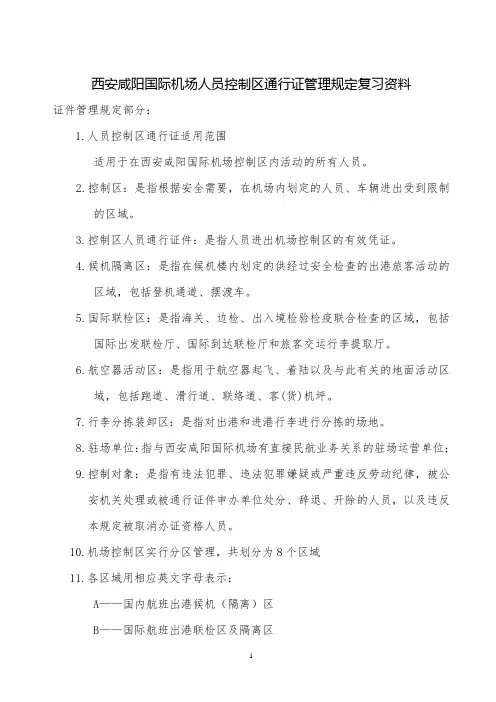 西安咸阳国际机场人员控制区通行证管理规定复习资料

证件管理规定部分：

1. 人员控制区通行证适用范围

适用于在西安咸阳国际机场控制区内活动的所有人员。

2. 控制区：是指根据安全需要，在机场内划定的人员、车辆进出受到限制的区域。

3. 控制区人员通行证件：是指人员进出机场控制区的有效凭证。

4. 候机隔离区：是指在候机楼内划定的供经过安全检查的出港旅客活动的区域，包括登机通道、摆渡车。

5. 国际联检区：是指海关、边检、出入境检验检疫联合检查的区域，包括国际出发联检厅、国际到达联检厅和旅客交运行李提取厅。

6. 航空器活动区：是指用于航空器起飞、着陆以及与此有关的地面活动区域，包括跑道、滑行道、联络道、客（货）机坪。

7. 行李分拣装卸区：是指对出港和进港行李进行分拣的场地。

8. 驻场单位：指与西安咸阳国际机场有直接民航业务关系的驻场运营单位；

9. 控制对象：是指有违法犯罪、违法犯罪嫌疑或严重违反劳动纪律，被公安机关处理或被通行证件申办单位处分、辞退、开除的人员，以及违反本规定被取消办证资格人员。

10. 机场控制区实行分区管理，共划分为 8 个区域

11. 各区域用相应英文字母表示：

A——国内航班出港候机（隔离）区

B——国际航班出港联检区及隔离区

1